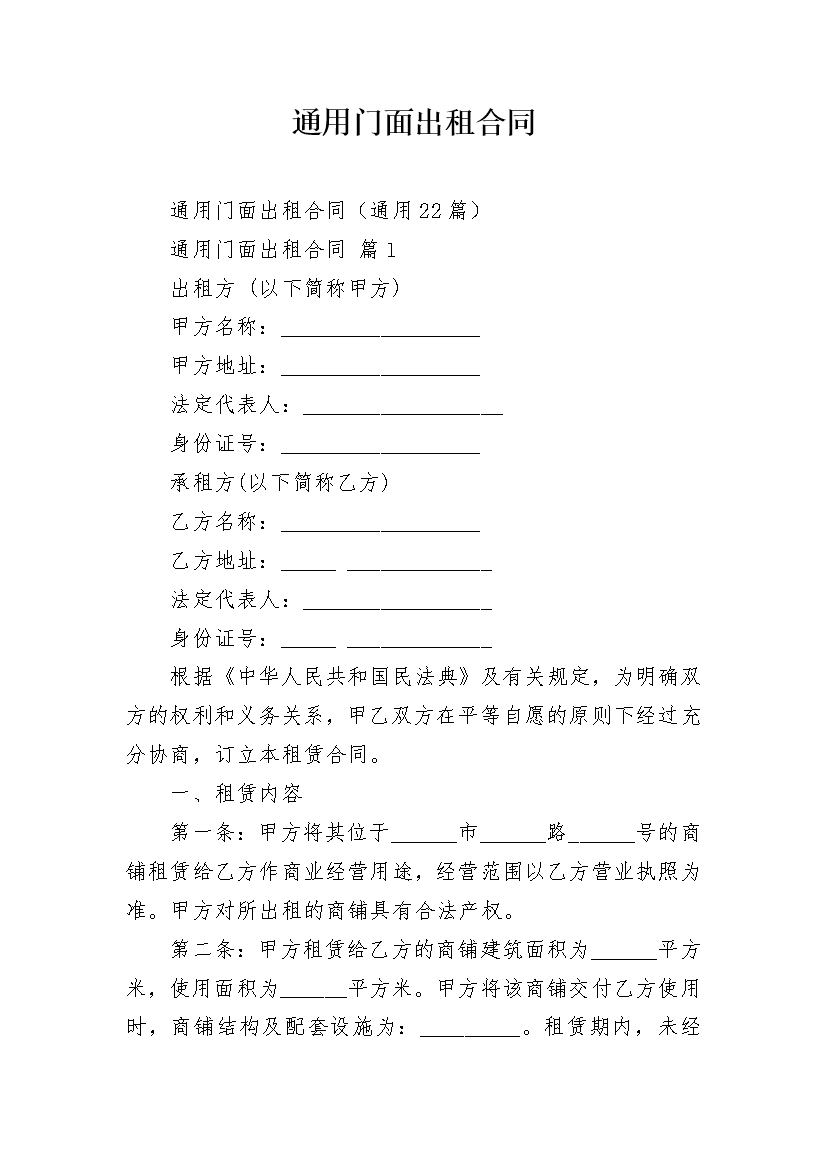 通用门面出租合同

通用门面出租合同（通用22篇）

通用门面出租合同 篇1

出租方（以下简称甲方）

甲方名称：___________________

甲方地址：___________________

法定代表人：___________________

身份证号：___________________

承租方(以下简称乙方)

乙方名称：___________________

乙方地址：_____ ______________

法定代表人：__________________

身份证号：_____ ______________

根据《中华人民共和国民法典》及有关规定，为明确双方的权利和义务关系，甲乙双方在平等自愿的原则下经过充分协商，订立本租赁合同。

一、租赁内容

第一条：甲方将其位于______市______路______号的商铺租赁给乙方作商业经营用途，经营范围以乙方营业执照为准。甲方对所出租的商铺具有合法产权。

第二条：甲方租赁给乙方的商铺建筑面积为______平方米，使用面积为______平方米。甲方将该商铺交付乙方使用时，商铺结构及配套设施为：_________。租赁期内，未经